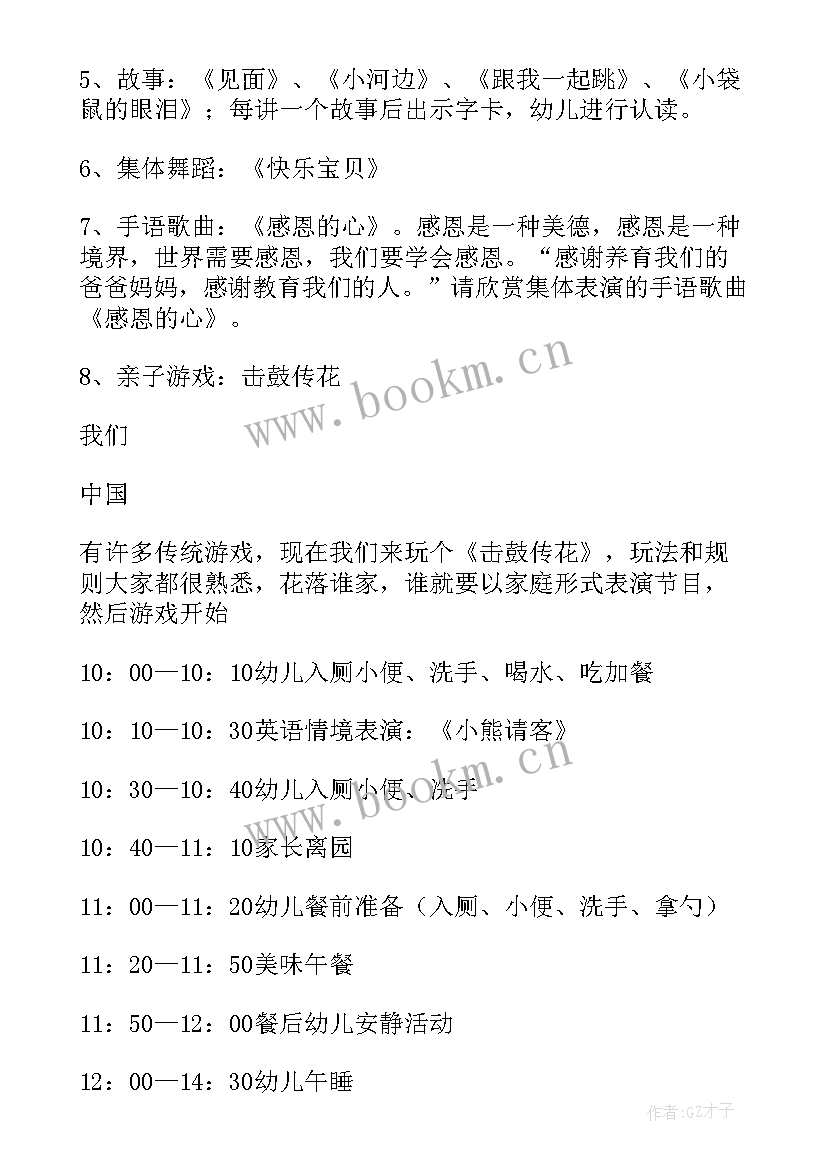 5、故事：《见面》、《小河边》、《跟我一起跳》、《小袋鼠的眼泪》；每讲一个故事后出示字卡，幼儿进行认读。

6、集体舞蹈：《快乐宝贝》

7、手语歌曲：《感恩的心》。感恩是一种美德，感恩是一种境界，世界需要感恩，我们要学会感恩。“感谢养育我们的爸爸妈妈，感谢教育我们的人。”请欣赏集体表演的手语歌曲《感恩的心》。

8、亲子游戏：击鼓传花

我们

中国

有许多传统游戏，现在我们来玩个《击鼓传花》，玩法和规则大家都很熟悉，花落谁家，谁就要以家庭形式表演节目，然后游戏开始

10：00—10：10幼儿入厕小便、洗手、喝水、吃加餐

10：10—10：30英语情境表演：《小熊请客》

10：30—10：40幼儿入厕小便、洗手

10：40—11：10家长离园

11：00—11：20幼儿餐前准备（入厕、小便、洗手、拿勺）

11：20—11：50美味午餐

11：50—12：00餐后幼儿安静活动

12：00—14：30幼儿午睡

www.bookm.cn

www.bookm.cn

作者:GZ才子